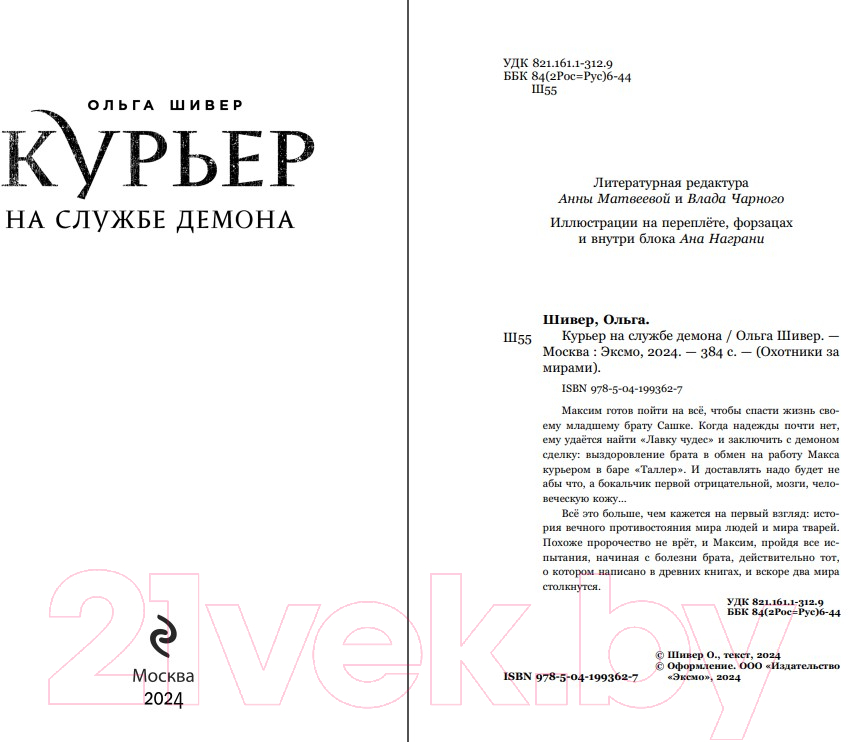 ОЛЬГА ШИВЕР

КУРЬЕР

НА СЛУЖБЕ ДЕМОНА

Москва
2024

УДК 821.161.1-312.9
ББК 84(2Рос=Рус)6-44
Ш55

Литературная редактура
Анны Матвеевой и Влада Чарного

Иллюстрации на переплёте, форзацах и внутри блока Ана Награни

Шивер, Ольга.
Ш55 Курьер на службе демона / Ольга Шивер. — Москва : Эксмо, 2024. — 384 с. — (Охотники за мирами).

ISBN 978-5-04-199362-7

Максим готов пойти на всё, чтобы спасти жизнь своему младшему брату Сашке. Когда надежды почти нет, ему удаётся найти «Лавку чудес» и заключить с демоном сделку: выздоровление брата в обмен на работу Макса курьером в баре «Таллер». И доставлять надо будет не абы что, а бокальчик первой отрицательной, мозги, человеческую кожу...

Всё это больше, чем кажется на первый взгляд: история вечного противостояния мира людей и мира тварей. Похоже пророчество не врёт, и Максим, пройдя все испытания, начиная с болезни брата, действительно тот, о котором написано в древних книгах, и вскоре два мира столкнутся.

УДК 821.161.1-312.9
ББК 84(2Рос=Рус)6-44

© Шивер О., текст, 2024
© Оформление. ООО «Издательство «Эксмо», 2024

ISBN 978-5-04-199362-7

21vek.by